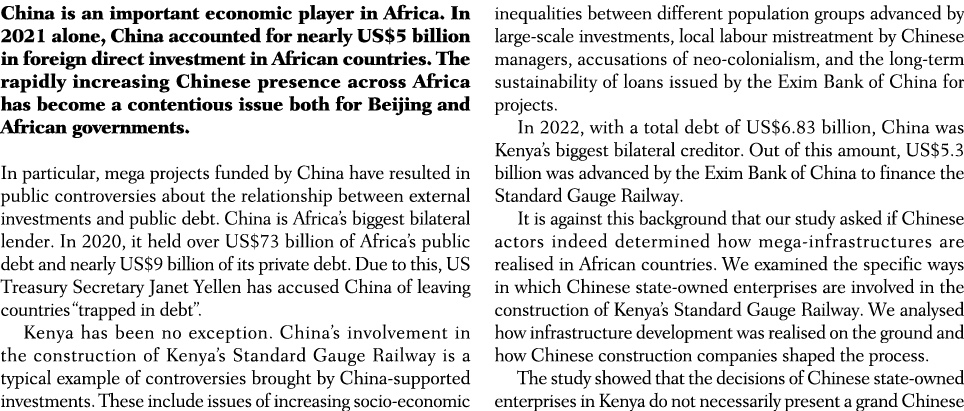 China is an important economic player in Africa. In 2021 alone, China accounted for nearly US$5 billion in foreign direct investment in African countries. The rapidly increasing Chinese presence across Africa has become a contentious issue both for Beijing and African governments.

In particular, mega projects funded by China have resulted in public controversies about the relationship between external investments and public debt. China is Africa's biggest bilateral lender. In 2020, it held over US$73 billion of Africa's public debt and nearly US$9 billion of its private debt. Due to this, US Treasury Secretary Janet Yellen has accused China of leaving countries "trapped in debt".

Kenya has been no exception. China's involvement in the construction of Kenya's Standard Gauge Railway is a typical example of controversies brought by China-supported investments. These include issues of increasing socio-economic inequalities between different population groups advanced by large-scale investments, local labour mistreatment by Chinese managers, accusations of neo-colonialism, and the long-term sustainability of loans issued by the Exim Bank of China for projects.

In 2022, with a total debt of US$6.83 billion, China was Kenya's biggest bilateral creditor. Out of this amount, US$5.3 billion was advanced by the Exim Bank of China to finance the Standard Gauge Railway.

It is against this background that our study asked if Chinese actors indeed determined how mega-infrastructures are realised in African countries. We examined the specific ways in which Chinese state-owned enterprises are involved in the construction of Kenya's Standard Gauge Railway. We analysed how infrastructure development was realised on the ground and how Chinese construction companies shaped the process.

The study showed that the decisions of Chinese state-owned enterprises in Kenya do not necessarily present a grand Chinese